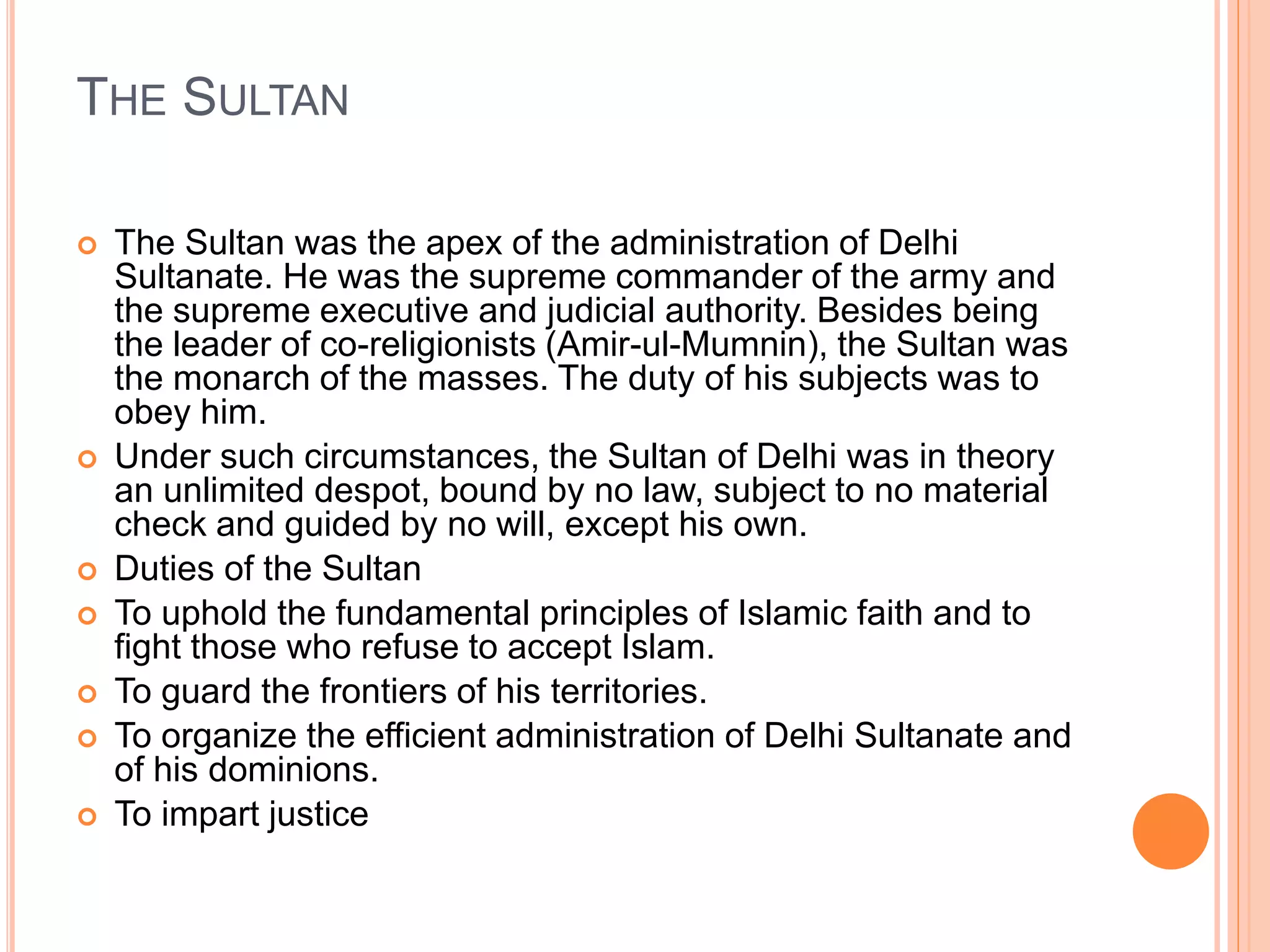 THE SULTAN

The Sultan was the apex of the administration of Delhi Sultanate. He was the supreme commander of the army and the supreme executive and judicial authority. Besides being the leader of co-religionists (Amir-ul-Mumnin), the Sultan was the monarch of the masses. The duty of his subjects was to obey him.

Under such circumstances, the Sultan of Delhi was in theory an unlimited despot, bound by no law, subject to no material check and guided by no will, except his own.

Duties of the Sultan

To uphold the fundamental principles of Islamic faith and to fight those who refuse to accept Islam.

To guard the frontiers of his territories.

To organize the efficient administration of Delhi Sultanate and of his dominions.

To impart justice